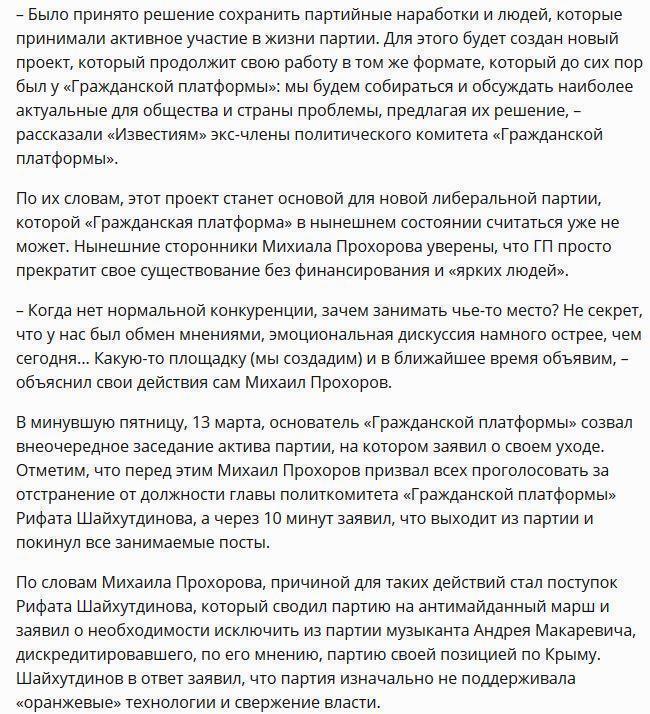 – Было принято решение сохранить партийные наработки и людей, которые принимали активное участие в жизни партии. Для этого будет создан новый проект, который продолжит свою работу в том же формате, который до сих пор был у «Гражданской платформы»: мы будем собираться и обсуждать наиболее актуальные для общества и страны проблемы, предлагая их решение, – рассказали «Известиям» экс-члены политического комитета «Гражданской платформы».

По их словам, этот проект станет основой для новой либеральной партии, которой «Гражданская платформа» в нынешнем состоянии считаться уже не может. Нынешние сторонники Михиала Прохорова уверены, что ГП просто прекратит свое существование без финансирования и «ярких людей».

– Когда нет нормальной конкуренции, зачем занимать чье-то место? Не секрет, что у нас был обмен мнениями, эмоциональная дискуссия намного острее, чем сегодня... Какую-то площадку (мы создадим) и в ближайшее время объявим, – объяснил свои действия сам Михаил Прохоров.

В минувшую пятницу, 13 марта, основатель «Гражданской платформы» созвал внеочередное заседание актива партии, на котором заявил о своем уходе. Отметим, что перед этим Михаил Прохоров призвал всех проголосовать за отстранение от должности главы политкомитета «Гражданской платформы» Рифата Шайхутдинова, а через 10 минут заявил, что выходит из партии и покинул все занимаемые посты.

По словам Михаила Прохорова, причиной для таких действий стал поступок Рифата Шайхутдинова, который сводил партию на антимайданный марш и заявил о необходимости исключить из партии музыканта Андрея Макаревича, дискредитировавшего, по его мнению, партию своей позицией по Крыму. Шайхутдинов в ответ заявил, что партия изначально не поддерживала «оранжевые» технологии и свержение власти.